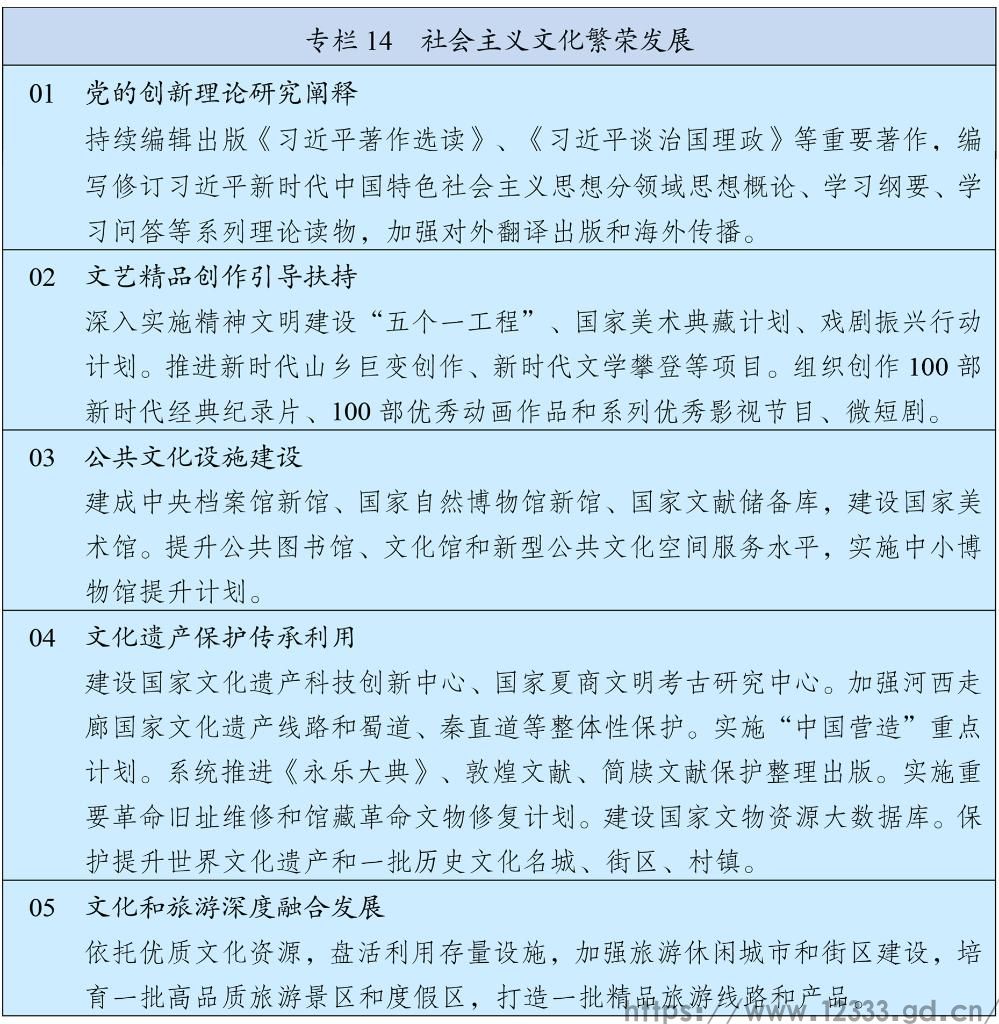 专栏 14　社会主义文化繁荣发展

01　党的创新理论研究阐释

持续编辑出版《习近平著作选读》、《习近平谈治国理政》等重要著作，编写修订习近平新时代中国特色社会主义思想分领域思想概论、学习纲要、学习问答等系列理论读物，加强对外翻译出版和海外传播。

02　文艺精品创作引导扶持

深入实施精神文明建设“五个一工程”、国家美术典藏计划、戏剧振兴行动计划。推进新时代山乡巨变创作、新时代文学攀登等项目。组织创作 100 部新时代经典纪录片、100 部优秀动画作品和系列优秀影视节目、微短剧。

03　公共文化设施建设

建成中央档案馆新馆、国家自然博物馆新馆、国家文献储备库，建设国家美术馆。提升公共图书馆、文化馆和新型公共文化空间服务水平，实施中小博物馆提升计划。

04　文化遗产保护传承利用

建设国家文化遗产科技创新中心、国家夏商文明考古研究中心。加强河西走廊国家文化遗产线路和蜀道、秦直道等整体性保护。实施“中国营造”重点计划。系统推进《永乐大典》、敦煌文献、简牍文献保护整理出版。实施重要革命旧址维修和馆藏革命文物修复计划。建设国家文物资源大数据库。保护提升世界文化遗产和一批历史文化名城、街区、村镇。

05　文化和旅游深度融合发展

依托优质文化资源，盘活利用存量设施，加强旅游休闲城市和街区建设，培育一批高品质旅游景区和度假区，打造一批精品旅游线路和产品。

https://www.12333.gd.cn/